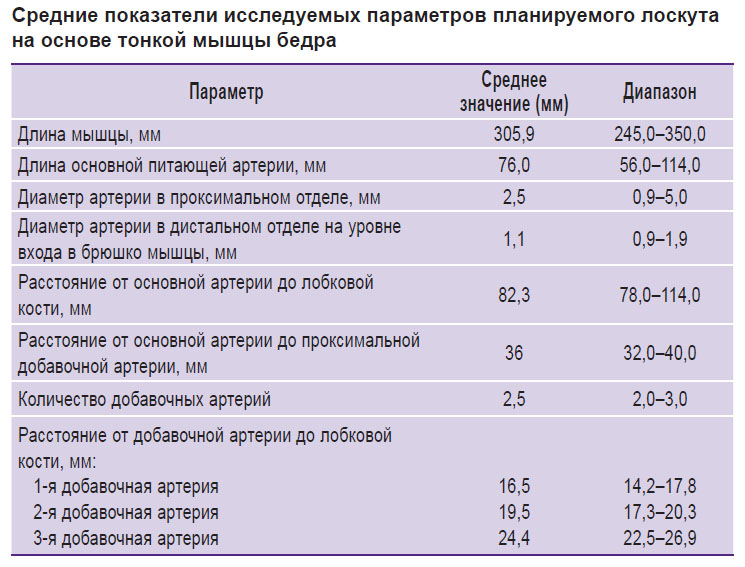 Средние показатели исследуемых параметров планируемого лоскута на основе тонкой мышцы бедра

| Параметр | Среднее значение (мм) | Диапазон |
|---|---|---|
| Длина мышцы, мм | 305,9 | 245,0–350,0 |
| Длина основной питающей артерии, мм | 76,0 | 56,0–114,0 |
| Диаметр артерии в проксимальном отделе, мм | 2,5 | 0,9–5,0 |
| Диаметр артерии в дистальном отделе на уровне входа в брюшко мышцы, мм | 1,1 | 0,9–1,9 |
| Расстояние от основной артерии до лобковой кости, мм | 82,3 | 78,0–114,0 |
| Расстояние от основной артерии до проксимальной добавочной артерии, мм | 36 | 32,0–40,0 |
| Количество добавочных артерий | 2,5 | 2,0–3,0 |
| Расстояние от добавочной артерии до лобковой кости, мм: | | |
| 1-я добавочная артерия | 16,5 | 14,2–17,8 |
| 2-я добавочная артерия | 19,5 | 17,3–20,3 |
| 3-я добавочная артерия | 24,4 | 22,5–26,9 |